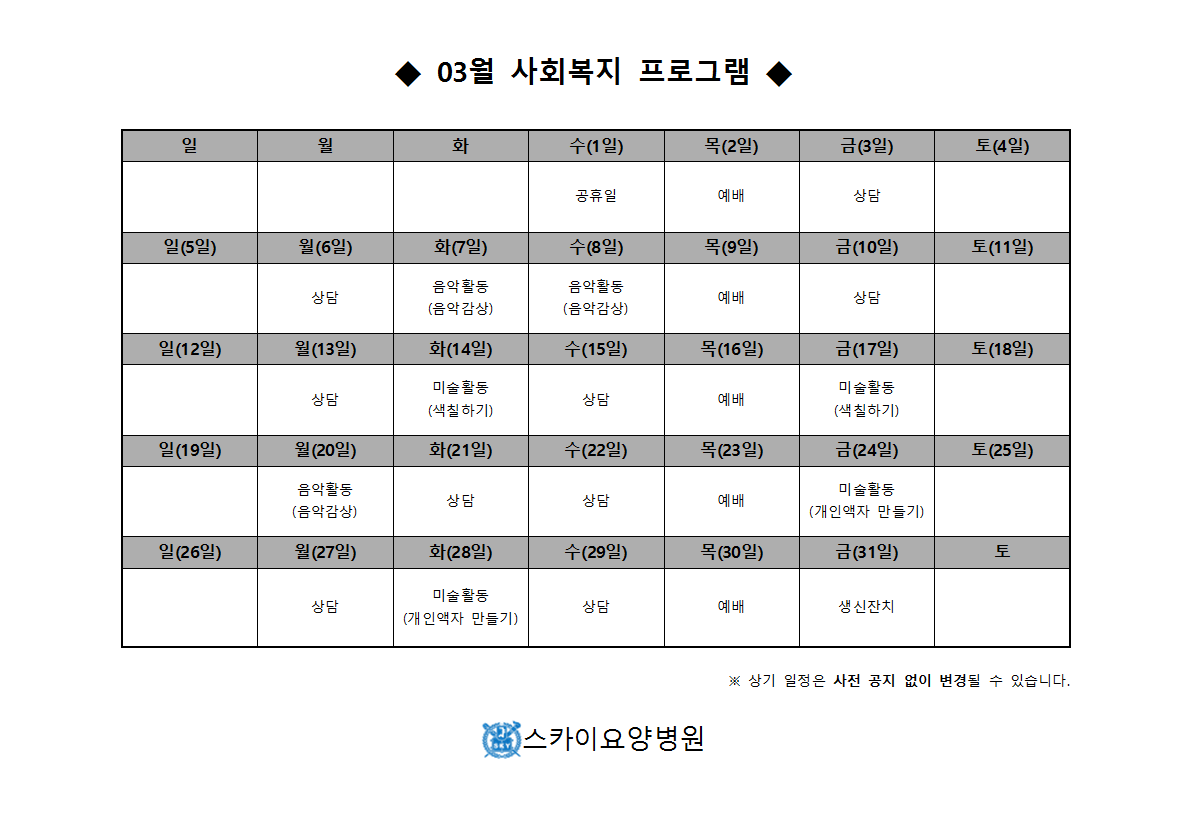 ◆ 03월 사회복지 프로그램 ◆

| 일 | 월 | 화 | 수(1일) | 목(2일) | 금(3일) | 토(4일) |
|---|---|---|---|---|---|---|
| | | | 공휴일 | 예배 | 상담 | |
| 일(5일) | 월(6일) | 화(7일) | 수(8일) | 목(9일) | 금(10일) | 토(11일) |
| | 상담 | 음악활동 (음악감상) | 음악활동 (음악감상) | 예배 | 상담 | |
| 일(12일) | 월(13일) | 화(14일) | 수(15일) | 목(16일) | 금(17일) | 토(18일) |
| | 상담 | 미술활동 (색칠하기) | 상담 | 예배 | 미술활동 (색칠하기) | |
| 일(19일) | 월(20일) | 화(21일) | 수(22일) | 목(23일) | 금(24일) | 토(25일) |
| | 음악활동 (음악감상) | 상담 | 상담 | 예배 | 미술활동 (개인액자 만들기) | |
| 일(26일) | 월(27일) | 화(28일) | 수(29일) | 목(30일) | 금(31일) | 토 |
| | 상담 | 미술활동 (개인액자 만들기) | 상담 | 예배 | 생신잔치 | |

※ 상기 일정은 사전 공지 없이 변경될 수 있습니다.

스카이요양병원